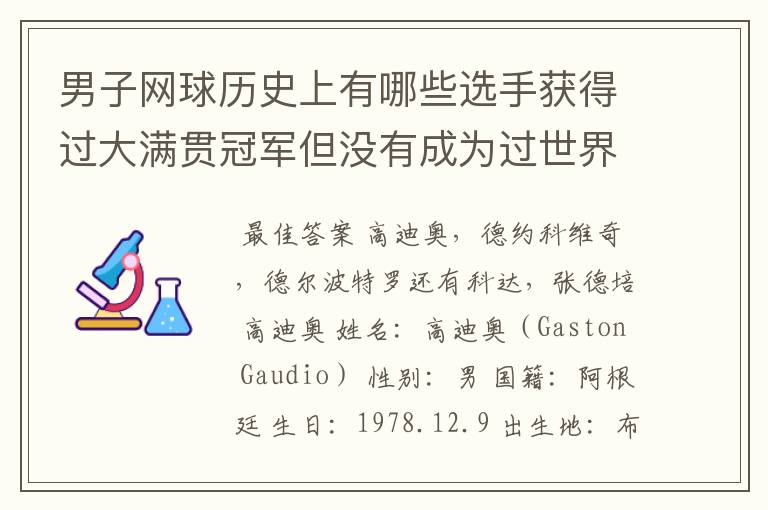 男子网球历史上有哪些选手获得过大满贯冠军但没有成为过世界

最佳答案 高迪奥，德约科维奇，德尔波特罗还有科达，张德培 高迪奥 姓名：高迪奥（Gaston Gaudio）性别：男 国籍：阿根廷 生日：1978.12.9 出生地：布